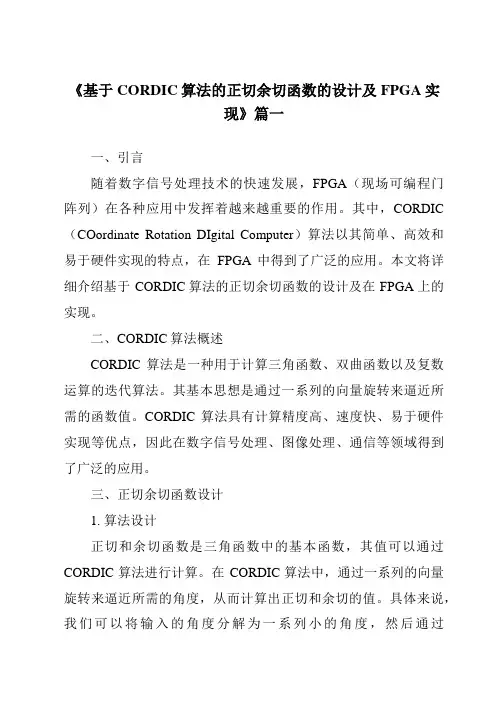 《基于 CORDIC 算法的正切余切函数的设计及 FPGA 实现》篇一

一、引言

随着数字信号处理技术的快速发展，FPGA（现场可编程门阵列）在各种应用中发挥着越来越重要的作用。其中，CORDIC（COordinate Rotation DIgital Computer）算法以其简单、高效和易于硬件实现的特点，在 FPGA 中得到了广泛的应用。本文将详细介绍基于 CORDIC 算法的正切余切函数的设计及在 FPGA 上的实现。

二、CORDIC 算法概述

CORDIC 算法是一种用于计算三角函数、双曲函数以及复数运算的迭代算法。其基本思想是通过一系列的向量旋转来逼近所需的函数值。CORDIC 算法具有计算精度高、速度快、易于硬件实现等优点，因此在数字信号处理、图像处理、通信等领域得到了广泛的应用。

三、正切余切函数设计

1. 算法设计

正切和余切函数是三角函数中的基本函数，其值可以通过 CORDIC 算法进行计算。在 CORDIC 算法中，通过一系列的向量旋转来逼近所需的角度，从而计算出正切和余切的值。具体来说，我们可以将输入的角度分解为一系列小的角度，然后通过